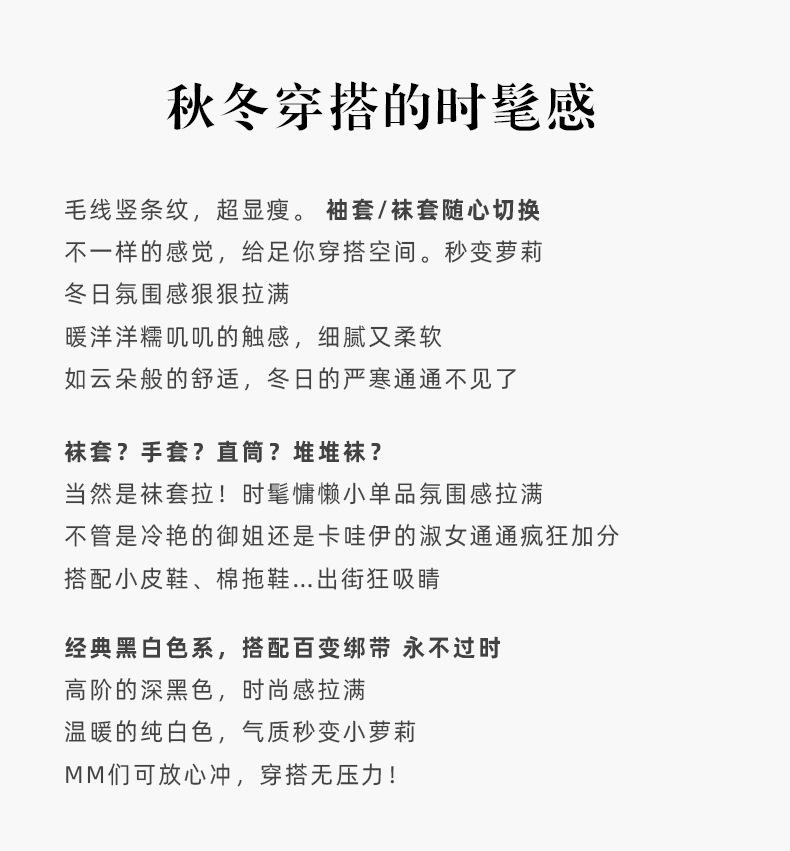 秋冬穿搭的时髦感

毛线竖条纹，超显瘦。袖套/袜套随心切换
不一样的感觉，给足你穿搭空间。秒变萝莉
冬日氛围感狠狠拉满
暖洋洋糯叽叽的触感，细腻又柔软
如云朵般的舒适，冬日的严寒通通不见了

袜套？手套？直筒？堆堆袜？
当然是袜套拉！时髦慵懒小单品氛围感拉满
不管是冷艳的御姐还是卡哇伊的淑女通通疯狂加分
搭配小皮鞋、棉拖鞋...出街狂吸睛

经典黑白色系，搭配百变绑带 永不过时
高阶的深黑色，时尚感拉满
温暖的纯白色，气质秒变小萝莉
MM们可放心冲，穿搭无压力！